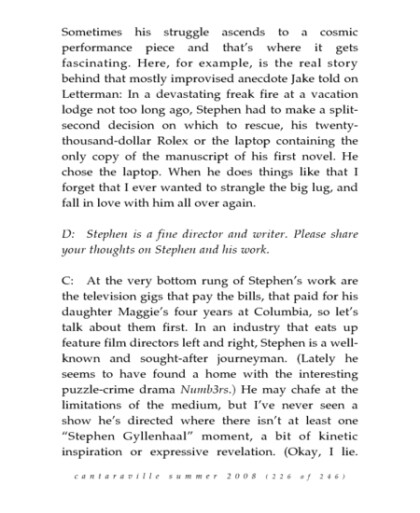 Sometimes his struggle ascends to a cosmic performance piece and that's where it gets fascinating. Here, for example, is the real story behind that mostly improvised anecdote Jake told on Letterman: In a devastating freak fire at a vacation lodge not too long ago, Stephen had to make a split-second decision on which to rescue, his twenty-thousand-dollar Rolex or the laptop containing the only copy of the manuscript of his first novel. He chose the laptop. When he does things like that I forget that I ever wanted to strangle the big lug, and fall in love with him all over again.

D: Stephen is a fine director and writer. Please share your thoughts on Stephen and his work.

C: At the very bottom rung of Stephen's work are the television gigs that pay the bills, that paid for his daughter Maggie's four years at Columbia, so let's talk about them first. In an industry that eats up feature film directors left and right, Stephen is a well-known and sought-after journeyman. (Lately he seems to have found a home with the interesting puzzle-crime drama Numb3rs.) He may chafe at the limitations of the medium, but I've never seen a show he's directed where there isn't at least one "Stephen Gyllenhaal" moment, a bit of kinetic inspiration or expressive revelation. (Okay, I lie.

cantaraville summer 2008 (226 of 246)